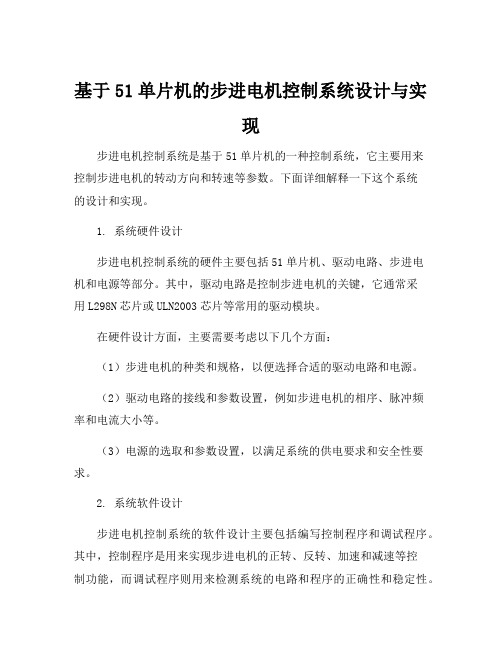 基于51单片机的步进电机控制系统设计与实现

步进电机控制系统是基于51单片机的一种控制系统，它主要用来控制步进电机的转动方向和转速等参数。下面详细解释一下这个系统的设计和实现。

1. 系统硬件设计

步进电机控制系统的硬件主要包括51单片机、驱动电路、步进电机和电源等部分。其中，驱动电路是控制步进电机的关键，它通常采用L298N芯片或ULN2003芯片等常用的驱动模块。

在硬件设计方面，主要需要考虑以下几个方面：

（1）步进电机的种类和规格，以便选择合适的驱动电路和电源。

（2）驱动电路的接线和参数设置，例如步进电机的相序、脉冲频率和电流大小等。

（3）电源的选取和参数设置，以满足系统的供电要求和安全性要求。

2. 系统软件设计

步进电机控制系统的软件设计主要包括编写控制程序和调试程序。其中，控制程序是用来实现步进电机的正转、反转、加速和减速等控制功能，而调试程序则用来检测系统的电路和程序的正确性和稳定性。